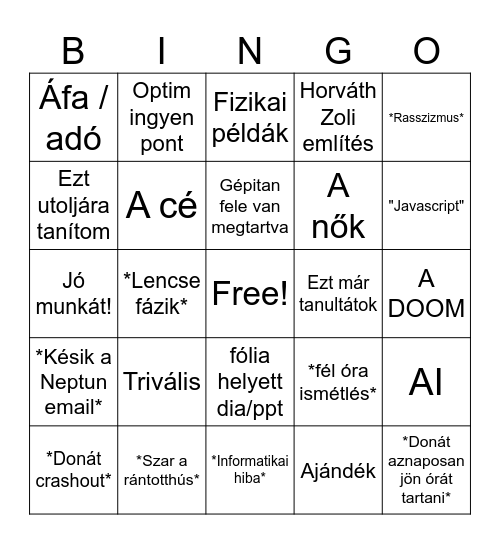 | B | I | N | G | O |
|---|---|---|---|---|
| Áfa / adó | Optim ingyen pont | Fizikai példák | Horváth Zoli említés | \*Rasszizmus\* |
| Ezt utoljára tanítom | A cé | Gépitan fele van megtartva | A nők | "Javascript" |
| Jó munkát! | \*Lencse fázik\* | Free! | Ezt már tanultátok | A DOOM |
| \*Késik a Neptun email\* | Triviális | fólia helyett dia/ppt | \*fél óra ismétlés\* | AI |
| \*Donát crashout\* | \*Szar a rántotthús\* | \*Informatikai hiba\* | Ajándék | \*Donát aznaposan jön órát tartani\* |